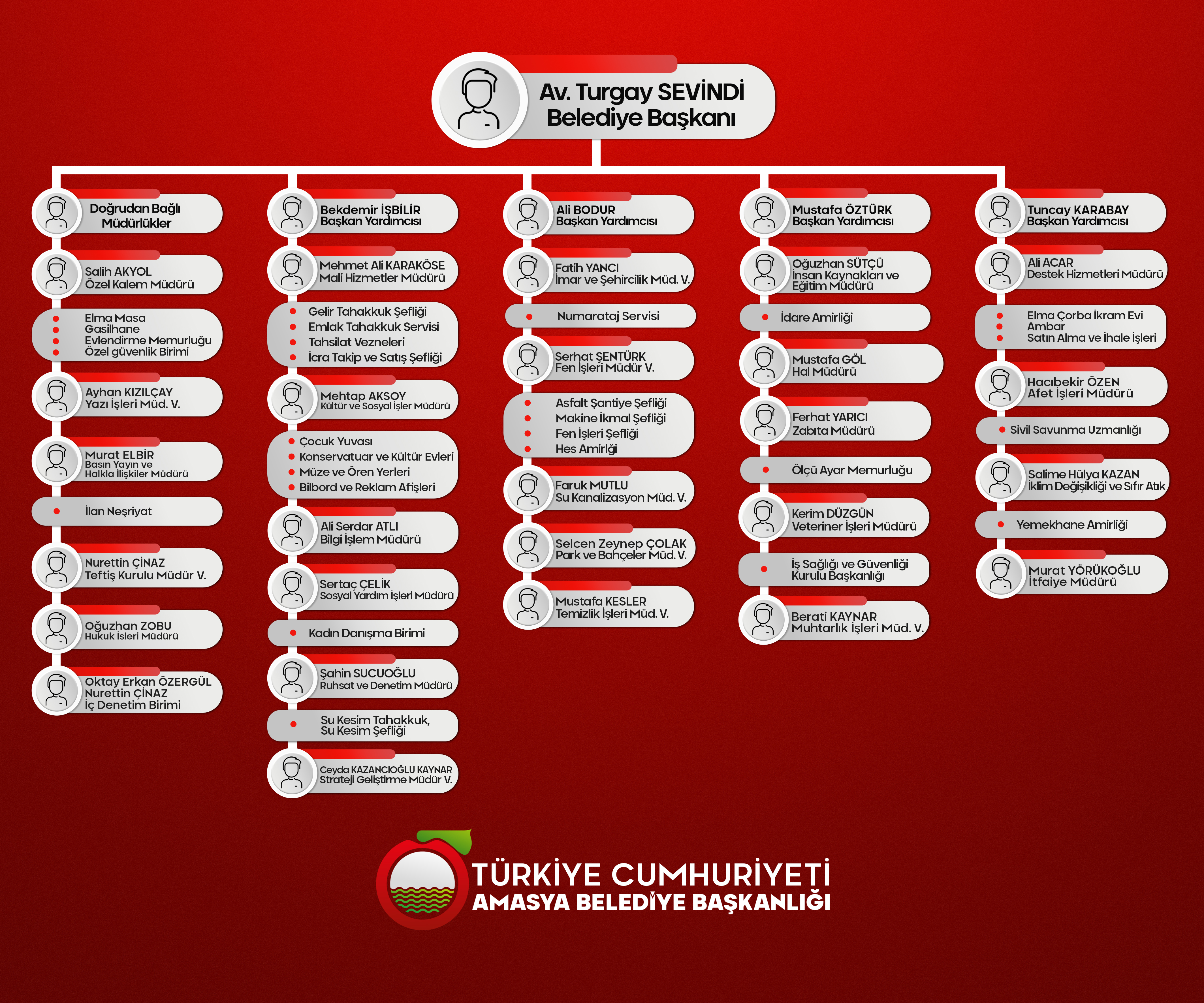 Av. Turgay SEVİNDİ
Belediye Başkanı

Doğrudan Bağlı Müdürlükler

Salih AKYOL
Özel Kalem Müdürü

Elma Masa
Gasilhane
Evlendirme Memurluğu
Özel güvenlik Birimi

Ayhan KIZILÇAY
Yazı İşleri Müd. V.

Murat ELBİR
Basın Yayın ve Halkla İlişkiler Müdürü

İlan Neşriyat

Nurettin ÇİNAZ
Teftiş Kurulu Müdür V.

Oğuzhan ZOBU
Hukuk İşleri Müdürü

Oktay Erkan ÖZERGÜL
Nurettin ÇİNAZ
İç Denetim Birimi

Bekdemir İŞBİLİR
Başkan Yardımcısı

Mehmet Ali KARAKÖSE
Mali Hizmetler Müdürü

Gelir Tahakkuk Şefliği
Emlak Tahakkuk Servisi
Tahsilat Vezneleri
İcra Takip ve Satış Şefliği

Mehtap AKSOY
Kültür ve Sosyal İşler Müdürü

Çocuk Yuvası
Konservatuar ve Kültür Evleri
Müze ve Ören Yerleri
Bilbord ve Reklam Afişleri

Ali Serdar ATLI
Bilgi İşlem Müdürü

Sertaç ÇELİK
Sosyal Yardım İşleri Müdürü

Kadın Danışma Birimi

Şahin SUCUOĞLU
Ruhsat ve Denetim Müdürü

Su Kesim Tahakkuk,
Su Kesim Şefliği

Ceyda KAZANCIOĞLU KAYNAR
Strateji Geliştirme Müdür V.

Ali BODUR
Başkan Yardımcısı

Fatih YANCI
İmar ve Şehircilik Müd. V.

Numarataj Servisi

Serhat ŞENTÜRK
Fen İşleri Müdür V.

Asfalt Şantiye Şefliği
Makine İkmal Şefliği
Fen İşleri Şefliği
Hes Amirliği

Faruk MUTLU
Su Kanalizasyon Müd. V.

Selcen Zeynep ÇOLAK
Park ve Bahçeler Müd. V.

Mustafa KESLER
Temizlik İşleri Müd. V.

Mustafa ÖZTÜRK
Başkan Yardımcısı

Oğuzhan SÜTÇÜ
İnsan Kaynakları ve Eğitim Müdürü

İdare Amirliği

Mustafa GÖL
Hal Müdürü

Ferhat YARICI
Zabıta Müdürü

Ölçü Ayar Memurluğu

Kerim DÜZGÜN
Veteriner İşleri Müdürü

İş Sağlığı ve Güvenliği Kurulu Başkanlığı

Berati KAYNAR
Muhtarlık İşleri Müd. V.

Tuncay KARABAY
Başkan Yardımcısı

Ali ACAR
Destek Hizmetleri Müdürü

Elma Çorba İkram Evi
Ambar
Satın Alma ve İhale İşleri

Hacıbekir ÖZEN
Afet İşleri Müdürü

Sivil Savunma Uzmanlığı

Salime Hülya KAZAN
İklim Değişikliği ve Sıfır Atık

Yemekhane Amirliği

Murat YÖRÜKOĞLU
İtfaiye Müdürü

TÜRKİYE CUMHURİYETİ
AMASYA BELEDİYE BAŞKANLIĞI